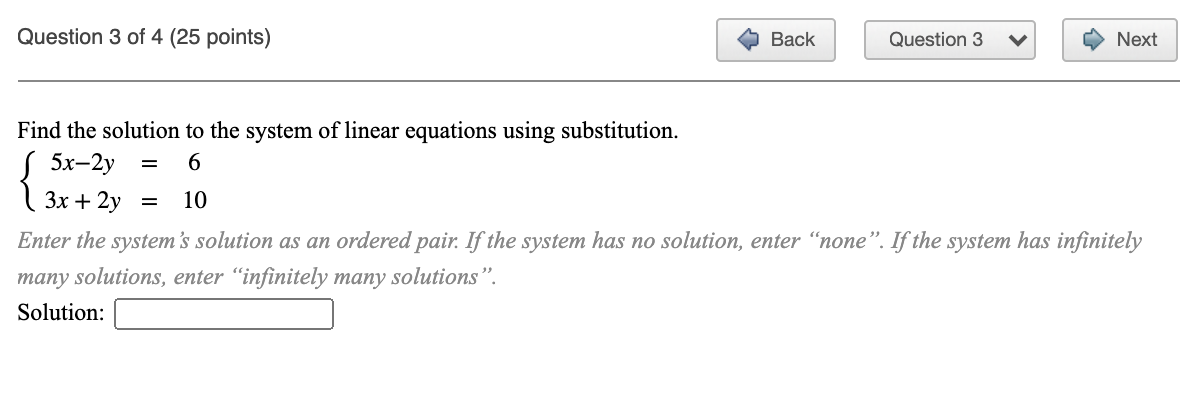 Question 3 of 4 (25 points)

Back

Question 3

Next

Find the solution to the system of linear equations using substitution.

$\begin{cases} 5x-2y = 6 \\ 3x+2y = 10 \end{cases}$

Enter the system's solution as an ordered pair. If the system has no solution, enter "none". If the system has infinitely many solutions, enter "infinitely many solutions".

Solution: